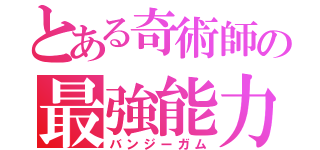 とある奇術師の
最強能力
バンジーガム